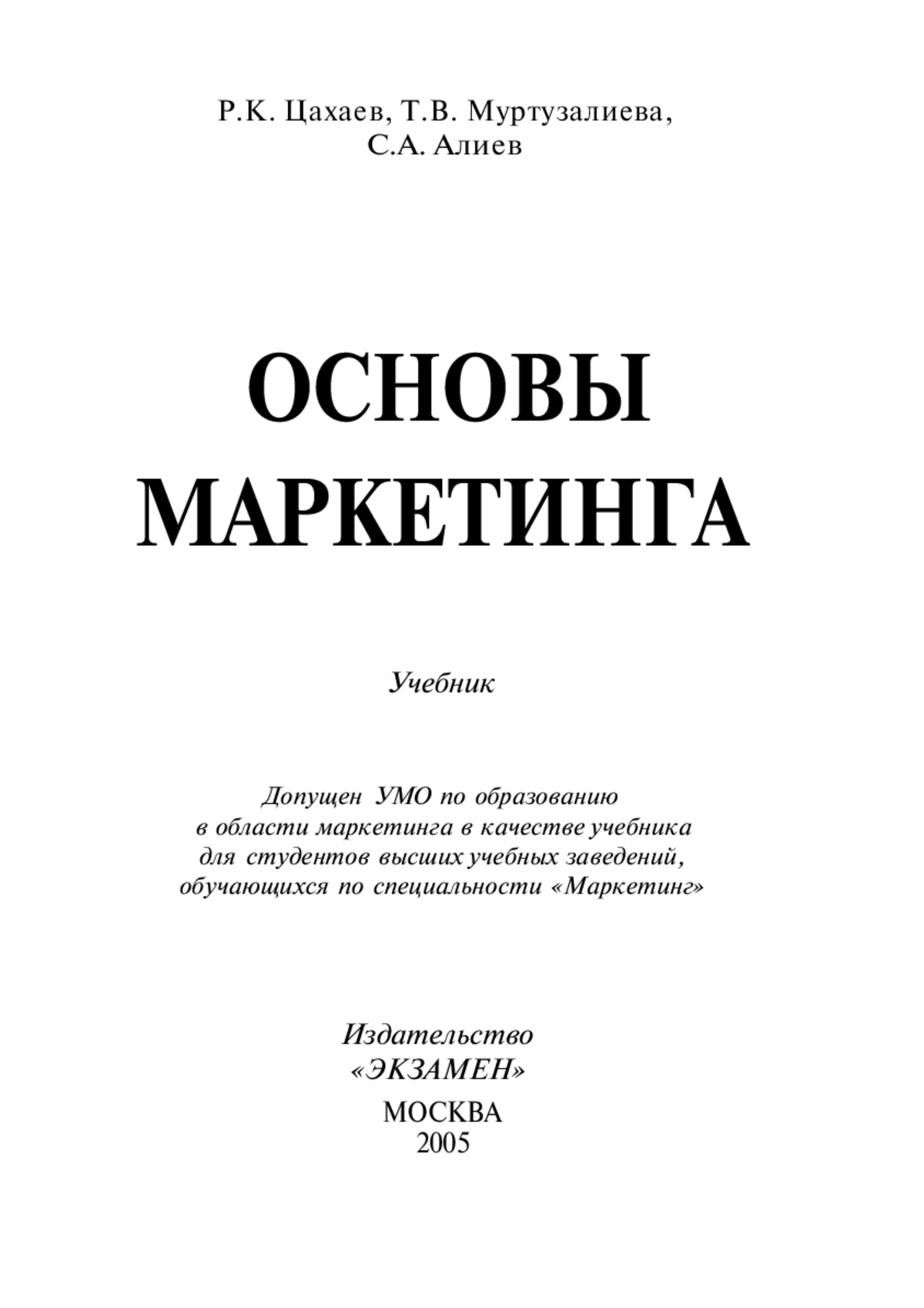 Р.К. Цахаев, Т.В. Муртузалиева, С.А. Алиев

ОСНОВЫ МАРКЕТИНГА

Учебник

Допущен УМО по образованию в области маркетинга в качестве учебника для студентов высших учебных заведений, обучающихся по специальности «Маркетинг»

Издательство «ЭКЗАМЕН»
МОСКВА
2005